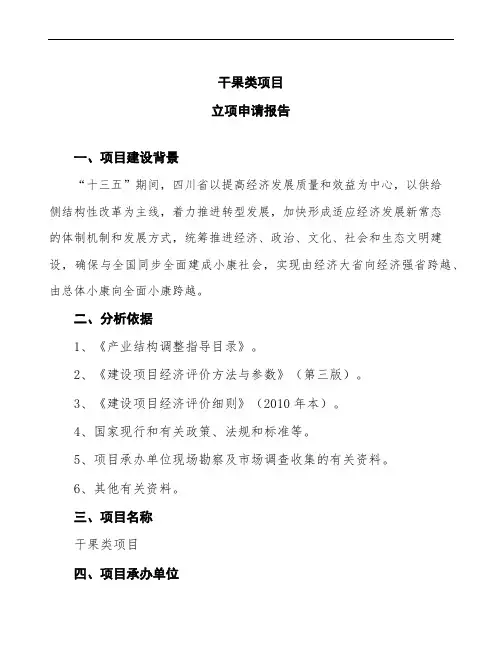 干果类项目

立项申请报告

一、项目建设背景

“十三五”期间，四川省以提高经济发展质量和效益为中心，以供给侧结构性改革为主线，着力推进转型发展，加快形成适应经济发展新常态的体制机制和发展方式，统筹推进经济、政治、文化、社会和生态文明建设，确保与全国同步全面建成小康社会，实现由经济大省向经济强省跨越、由总体小康向全面小康跨越。

二、分析依据

1、《产业结构调整指导目录》。

2、《建设项目经济评价方法与参数》（第三版）。

3、《建设项目经济评价细则》（2010 年本）。

4、国家现行和有关政策、法规和标准等。

5、项目承办单位现场勘察及市场调查收集的有关资料。

6、其他有关资料。

三、项目名称

干果类项目

四、项目承办单位